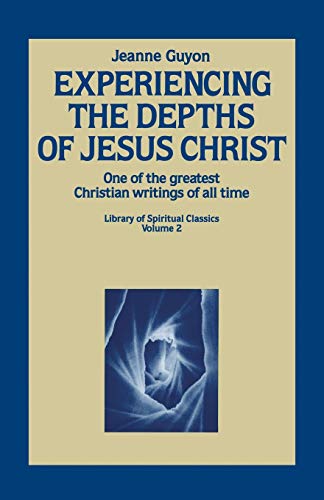 Jeanne Guyon

EXPERIENCING THE DEPTHS OF JESUS CHRIST

One of the greatest Christian writings of all time

Library of Spiritual Classics
Volume 2